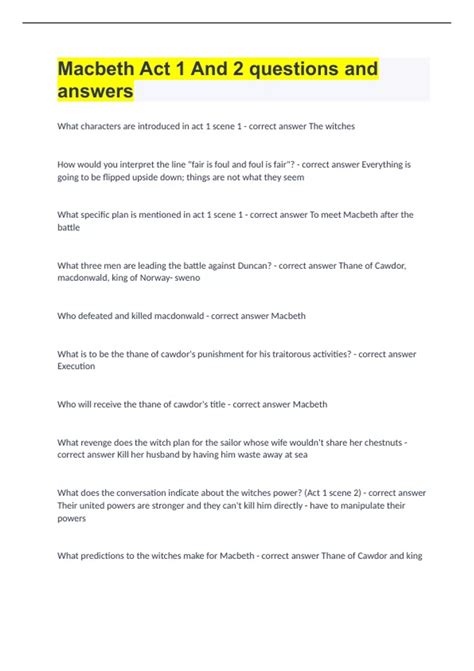 Macbeth Act 1 And 2 questions and answers

What characters are introduced in act 1 scene 1 - correct answer The witches

How would you interpret the line "fair is foul and foul is fair"? - correct answer Everything is going to be flipped upside down; things are not what they seem

What specific plan is mentioned in act 1 scene 1 - correct answer To meet Macbeth after the battle

What three men are leading the battle against Duncan? - correct answer Thane of Cawdor, macdonwald, king of Norway- sweno

Who defeated and killed macdonwald - correct answer Macbeth

What is to be the thane of cawdor's punishment for his traitorous activities? - correct answer Execution

Who will receive the thane of cawdor's title - correct answer Macbeth

What revenge does the witch plan for the sailor whose wife wouldn't share her chestnuts - correct answer Kill her husband by having him waste away at sea

What does the conversation indicate about the witches power? (Act 1 scene 2) - correct answer Their united powers are stronger and they can't kill him directly - have to manipulate their powers

What predictions to the witches make for Macbeth - correct answer Thane of Cawdor and king